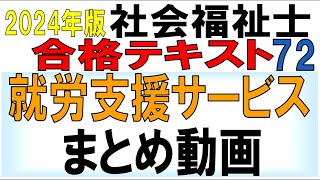 2024年版 社会福祉士
合格テキスト72
就労支援サービス
まとめ動画